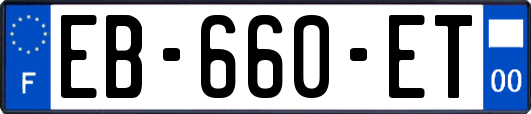 F
EB-660-ET
00